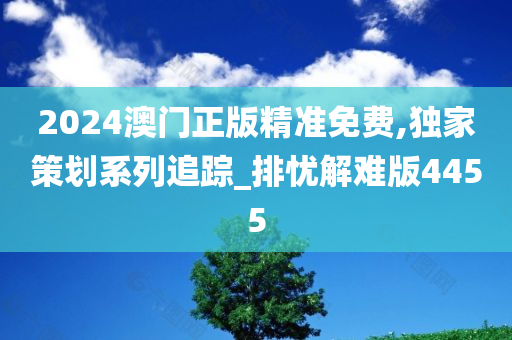 2024澳门正版精准免费,独家策划系列追踪_排忧解难版4455